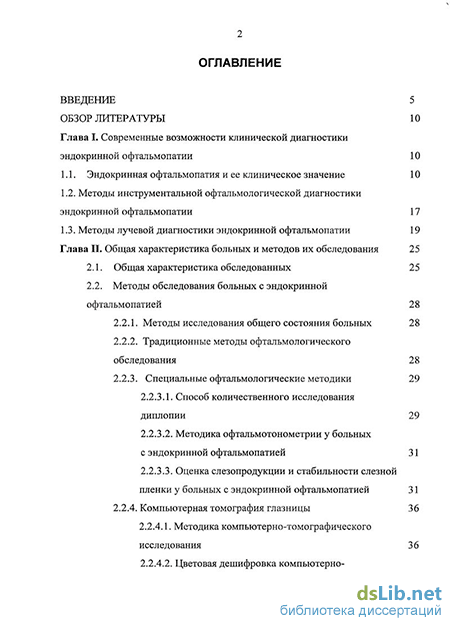 2

ОГЛАВЛЕНИЕ

ВВЕДЕНИЕ 5

ОБЗОР ЛИТЕРАТУРЫ 10

Глава I. Современные возможности клинической диагностики эндокринной офтальмопатии 10

1.1. Эндокринная офтальмопатия и ее клиническое значение 10

1.2. Методы инструментальной офтальмологической диагностики эндокринной офтальмопатии 17

1.3. Методы лучевой диагностики эндокринной офтальмопатии 19

Глава II. Общая характеристика больных и методов их обследования 25

2.1. Общая характеристика обследованных 25

2.2. Методы обследования больных с эндокринной офтальмопатией 28

2.2.1. Методы исследования общего состояния больных 28

2.2.2. Традиционные методы офтальмологического обследования 28

2.2.3. Специальные офтальмологические методики 29

2.2.3.1. Способ количественного исследования диплопии 29

2.2.3.2. Методика офтальмотонометрии у больных с эндокринной офтальмопатией 31

2.2.3.3. Оценка слезопродукции и стабильности слезной пленки у больных с эндокринной офтальмопатией 31

2.2.4. Компьютерная томография глазницы 36

2.2.4.1. Методика компьютерно-томографического исследования 36

2.2.4.2. Цветовая дешифровка компьютерно-

dsLib.net
библиотека диссертаций